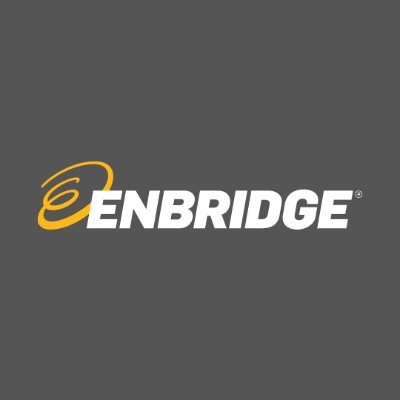 ENBRIDGE®